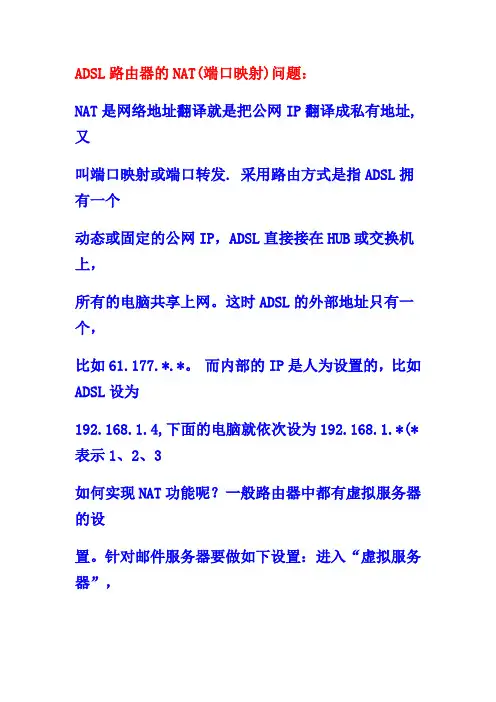 ADSL 路由器的 NAT(端口映射)问题：

NAT 是网络地址翻译就是把公网 IP 翻译成私有地址，又

叫端口映射或端口转发. 采用路由方式是指 ADSL 拥有一个

动态或固定的公网 IP，ADSL 直接接在 HUB 或交换机上，

所有的电脑共享上网。这时 ADSL 的外部地址只有一个，

比如 61.177.*.*。 而内部的 IP 是人为设置的，比如 ADSL 设为

192.168.1.4，下面的电脑就依次设为 192.168.1.*(*表示 1、2、3

如何实现 NAT 功能呢？一般路由器中都有虚拟服务器的设

置。针对邮件服务器要做如下设置：进入“虚拟服务器”，